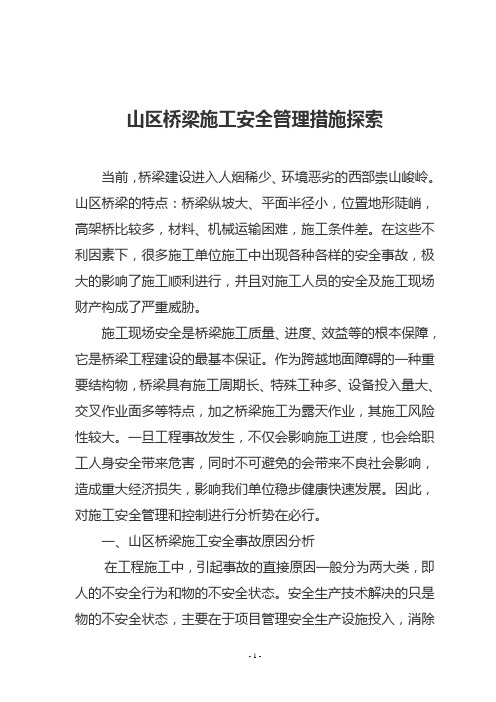 山区桥梁施工安全管理措施探索

当前，桥梁建设进入人烟稀少、环境恶劣的西部崇山峻岭。山区桥梁的特点：桥梁纵坡大、平面半径小，位置地形陡峭，高架桥比较多，材料、机械运输困难，施工条件差。在这些不利因素下，很多施工单位施工中出现各种各样的安全事故，极大的影响了施工顺利进行，并且对施工人员的安全及施工现场财产构成了严重威胁。

施工现场安全是桥梁施工质量、进度、效益等的根本保障，它是桥梁工程建设的最基本保证。作为跨越地面障碍的一种重要结构物，桥梁具有施工周期长、特殊工种多、设备投入量大、交叉作业面多等特点，加之桥梁施工为露天作业，其施工风险性较大。一旦工程事故发生，不仅会影响施工进度，也会给职工人身安全带来危害，同时不可避免的会带来不良社会影响，造成重大经济损失，影响我们单位稳步健康快速发展。因此，对施工安全管理和控制进行分析势在必行。

一、山区桥梁施工安全事故原因分析

在工程施工中，引起事故的直接原因一般分为两大类，即人的不安全行为和物的不安全状态。安全生产技术解决的只是物的不安全状态，主要在于项目管理安全生产设施投入，消除

- 1 -